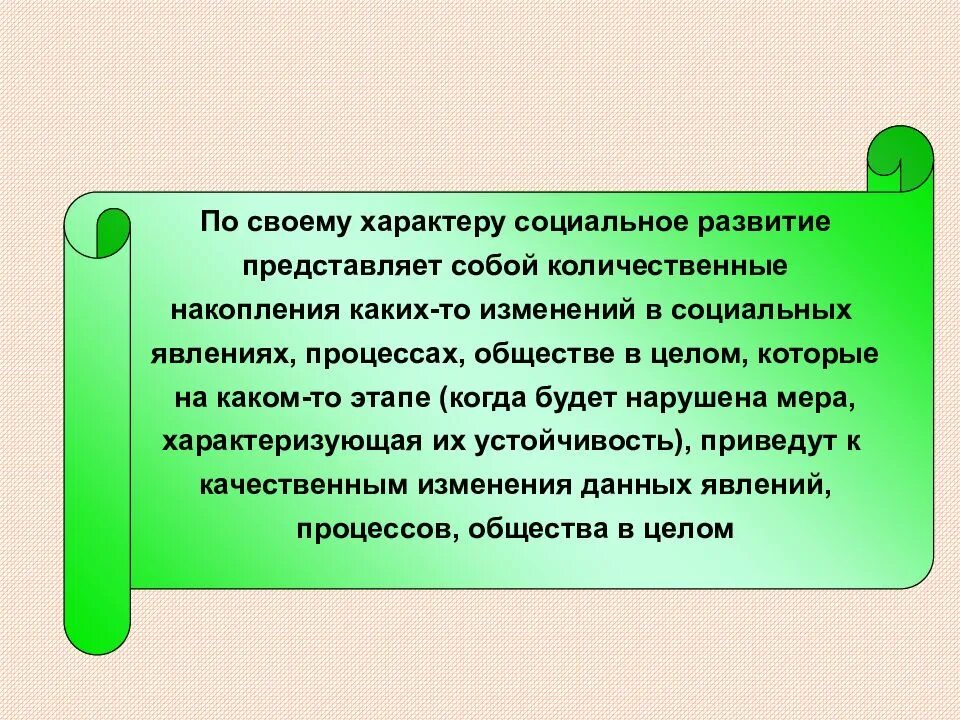 По своему характеру социальное развитие представляет собой количественные накопления каких-то изменений в социальных явлениях, процессах, обществе в целом, которые на каком-то этапе (когда будет нарушена мера, характеризующая их устойчивость), приведут к качественным изменения данных явлений, процессов, общества в целом